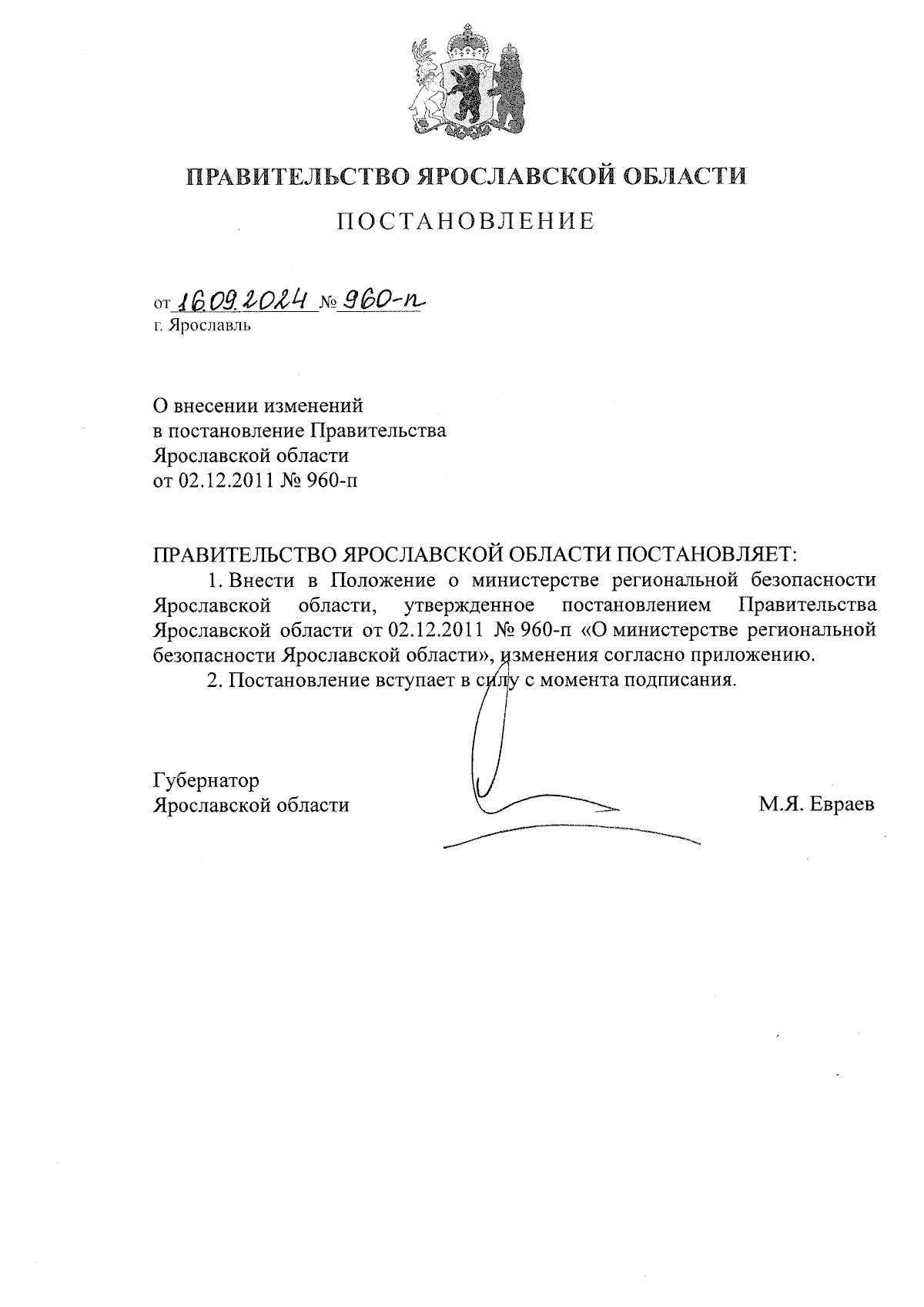 ПРАВИТЕЛЬСТВО ЯРОСЛАВСКОЙ ОБЛАСТИ

ПОСТАНОВЛЕНИЕ

от 16.09.2024 № 960-п
г. Ярославль

О внесении изменений
в постановление Правительства
Ярославской области
от 02.12.2011 № 960-п

ПРАВИТЕЛЬСТВО ЯРОСЛАВСКОЙ ОБЛАСТИ ПОСТАНОВЛЯЕТ:

1. Внести в Положение о министерстве региональной безопасности Ярославской области, утвержденное постановлением Правительства Ярославской области от 02.12.2011 № 960-п «О министерстве региональной безопасности Ярославской области», изменения согласно приложению.

2. Постановление вступает в силу с момента подписания.

Губернатор
Ярославской области М.Я. Евраев